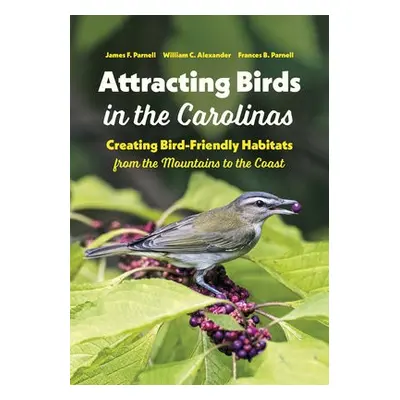 James F. Parnell William C. Alexander Frances B. Parnell

Attracting Birds in the Carolinas

Creating Bird-Friendly Habitats from the Mountains to the Coast